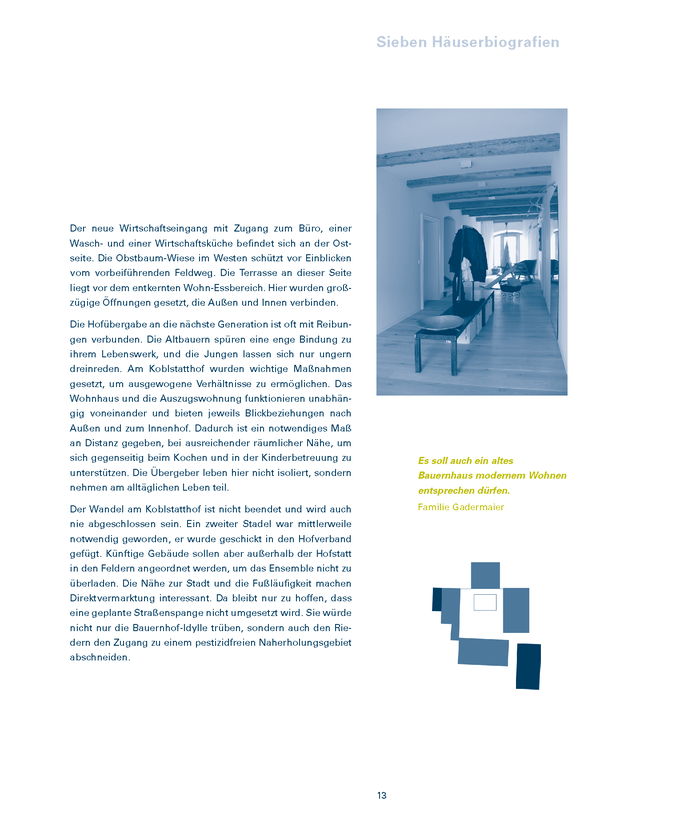 Sieben Häuserbiografien

Der neue Wirtschaftseingang mit Zugang zum Büro, einer Wasch- und einer Wirtschaftsküche befindet sich an der Ostseite. Die Obstbaum-Wiese im Westen schützt vor Einblicken vom vorbeiführenden Feldweg. Die Terrasse an dieser Seite liegt vor dem entkernten Wohn-Essbereich. Hier wurden großzügige Öffnungen gesetzt, die Außen und Innen verbinden.

Die Hofübergabe an die nächste Generation ist oft mit Reibungen verbunden. Die Altbauern spüren eine enge Bindung zu ihrem Lebenswerk, und die Jungen lassen sich nur ungern dreinreden. Am Koblstatthof wurden wichtige Maßnahmen gesetzt, um ausgewogene Verhältnisse zu ermöglichen. Das Wohnhaus und die Auszugswohnung funktionieren unabhängig voneinander und bieten jeweils Blickbeziehungen nach Außen und zum Innenhof. Dadurch ist ein notwendiges Maß an Distanz gegeben, bei ausreichender räumlicher Nähe, um sich gegenseitig beim Kochen und in der Kinderbetreuung zu unterstützen. Die Übergeber leben hier nicht isoliert, sondern nehmen am alltäglichen Leben teil.

Der Wandel am Koblstatthof ist nicht beendet und wird auch nie abgeschlossen sein. Ein zweiter Stadel war mittlerweile notwendig geworden, er wurde geschickt in den Hofverband gefügt. Künftige Gebäude sollen aber außerhalb der Hofstatt in den Feldern angeordnet werden, um das Ensemble nicht zu überladen. Die Nähe zur Stadt und die Fußläufigkeit machen Direktvermarktung interessant. Da bleibt nur zu hoffen, dass eine geplante Straßenspange nicht umgesetzt wird. Sie würde nicht nur die Bauernhof-Idylle trüben, sondern auch den Riedern den Zugang zu einem pestizidfreien Naherholungsgebiet abschneiden.

Es soll auch ein altes Bauernhaus modernem Wohnen entsprechen dürfen.
Familie Gadermaier

13